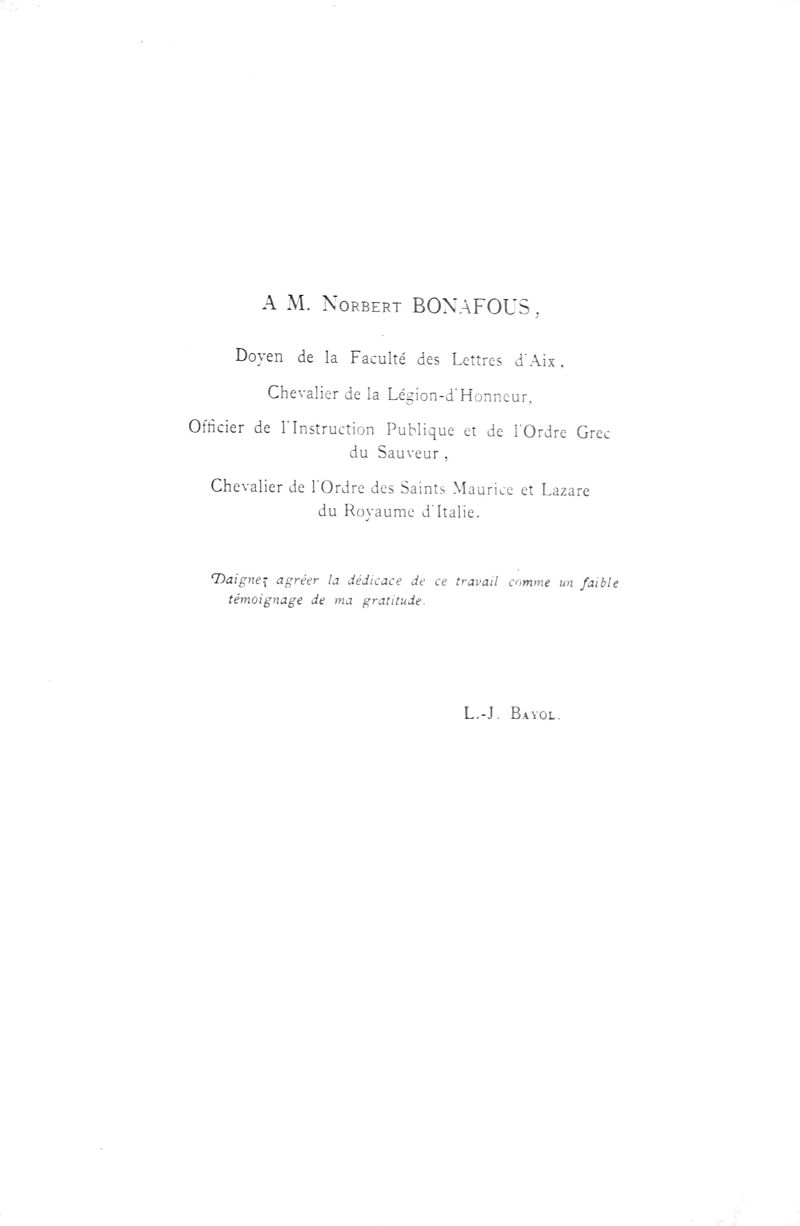 A M. Norbert BONAFOUS,

Doyen de la Faculté des Lettres d'Aix,

Chevalier de la Légion-d'Honneur,

Officier de l'Instruction Publique et de l'Ordre Grec du Sauveur,

Chevalier de l'Ordre des Saints Maurice et Lazare du Royaume d'Italie.

Daignez agréer la dédicace de ce travail comme un faible témoignage de ma gratitude.

L.-J. Bayol.